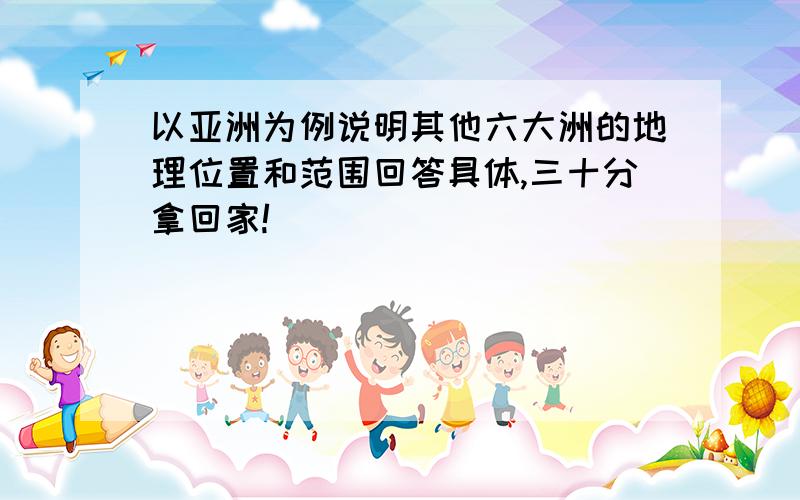 以亚洲为例说明其他六大洲的地理位置和范围回答具体,三十分拿回家!